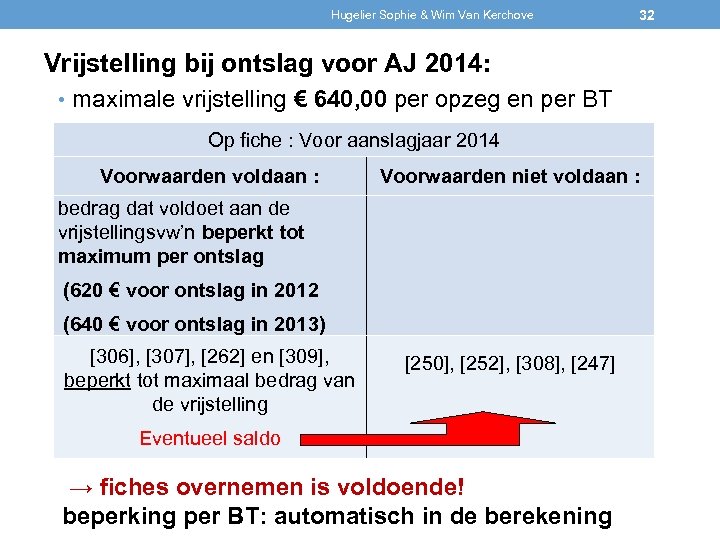 Hugelier Sophie & Wim Van Kerchove 32

Vrijstelling bij ontslag voor AJ 2014:

• maximale vrijstelling € 640,00 per opzeg en per BT

| Op fiche : Voor aanslagjaar 2014 | |
|---|---|
| Voorwaarden voldaan : | Voorwaarden niet voldaan : |
| bedrag dat voldoet aan de vrijstellingsvw'n beperkt tot maximum per ontslag (620 € voor ontslag in 2012 (640 € voor ontslag in 2013) | |
| [306], [307], [262] en [309], beperkt tot maximaal bedrag van de vrijstelling Eventueel saldo | [250], [252], [308], [247] |

→ fiches overnemen is voldoende!

beperking per BT: automatisch in de berekening